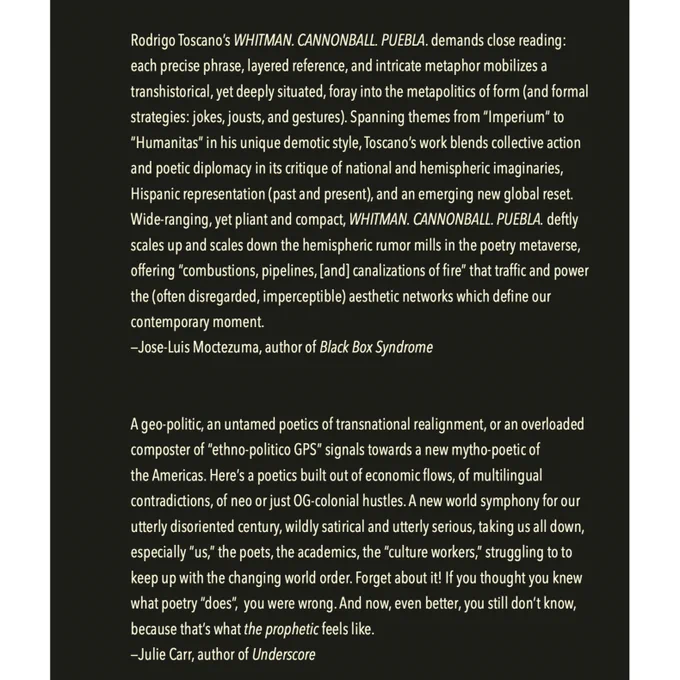 Rodrigo Toscano's WHITMAN. CANNONBALL. PUEBLA. demands close reading: each precise phrase, layered reference, and intricate metaphor mobilizes a transhistorical, yet deeply situated, foray into the metapolitics of form (and formal strategies: jokes, jousts, and gestures). Spanning themes from "Imperium" to "Humanitas" in his unique demotic style, Toscano's work blends collective action and poetic diplomacy in its critique of national and hemispheric imaginaries, Hispanic representation (past and present), and an emerging new global reset. Wide-ranging, yet pliant and compact, WHITMAN. CANNONBALL. PUEBLA. deftly scales up and scales down the hemispheric rumor mills in the poetry metaverse, offering "combustions, pipelines, [and] canalizations of fire" that traffic and power the (often disregarded, imperceptible) aesthetic networks which define our contemporary moment.
–Jose-Luis Moctezuma, author of Black Box Syndrome

A geo-politic, an untamed poetics of transnational realignment, or an overloaded composter of "ethno-politico GPS" signals towards a new mytho-poetic of the Americas. Here's a poetics built out of economic flows, of multilingual contradictions, of neo or just OG-colonial hustles. A new world symphony for our utterly disoriented century, wildly satirical and utterly serious, taking us all down, especially "us," the poets, the academics, the "culture workers," struggling to to keep up with the changing world order. Forget about it! If you thought you knew what poetry "does", you were wrong. And now, even better, you still don't know, because that's what the prophetic feels like.
–Julie Carr, author of Underscore